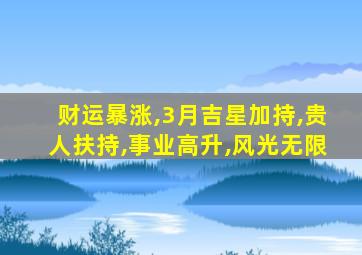 财运暴涨,3月吉星加持,贵人扶持,事业高升,风光无限